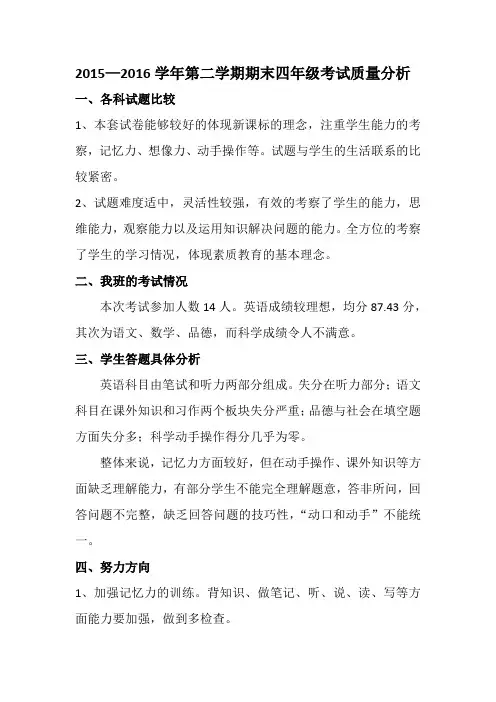 2015—2016 学年第二学期期末四年级考试质量分析

一、各科试题比较

1、本套试卷能够较好的体现新课标的理念，注重学生能力的考察，记忆力、想像力、动手操作等。试题与学生的生活联系的比较紧密。

2、试题难度适中，灵活性较强，有效的考察了学生的能力，思维能力，观察能力以及运用知识解决问题的能力。全方位的考察了学生的学习情况，体现素质教育的基本理念。

二、我班的考试情况

本次考试参加人数 14 人。英语成绩较理想，均分 87.43 分，其次为语文、数学、品德，而科学成绩令人不满意。

三、学生答题具体分析

英语科目由笔试和听力两部分组成。失分在听力部分；语文科目在课外知识和习作两个板块失分严重；品德与社会在填空题方面失分多；科学动手操作得分几乎为零。

整体来说，记忆力方面较好，但在动手操作、课外知识等方面缺乏理解能力，有部分学生不能完全理解题意，答非所问，回答问题不完整，缺乏回答问题的技巧性，“动口和动手”不能统一。

四、努力方向

1、加强记忆力的训练。背知识、做笔记、听、说、读、写等方面能力要加强，做到多检查。